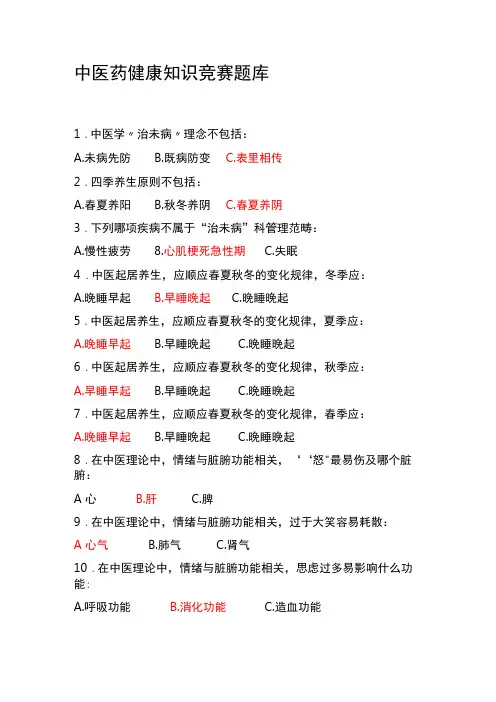 中医药健康知识竞赛题库

1．中医学〃治未病〃理念不包括：

A.未病先防　B.既病防变　C.表里相传

2．四季养生原则不包括：

A.春夏养阳　B.秋冬养阴　C.春夏养阴

3．下列哪项疾病不属于“治未病”科管理范畴：

A.慢性疲劳　8.心肌梗死急性期　C.失眠

4．中医起居养生，应顺应春夏秋冬的变化规律，冬季应：

A.晚睡早起　B.早睡晚起　C.晚睡晚起

5．中医起居养生，应顺应春夏秋冬的变化规律，夏季应：

A.晚睡早起　B.早睡晚起　C.晚睡晚起

6．中医起居养生，应顺应春夏秋冬的变化规律，秋季应：

A.早睡早起　B.早睡晚起　C.晚睡晚起

7．中医起居养生，应顺应春夏秋冬的变化规律，春季应：

A.晚睡早起　B.早睡晚起　C.晚睡晚起

8．在中医理论中，情绪与脏腑功能相关，‘‘怒"最易伤及哪个脏腑：

A 心　B.肝　C.脾

9．在中医理论中，情绪与脏腑功能相关，过于大笑容易耗散：

A 心气　B.肺气　C.肾气

10．在中医理论中，情绪与脏腑功能相关，思虑过多易影响什么功能：

A.呼吸功能　B.消化功能　C.造血功能